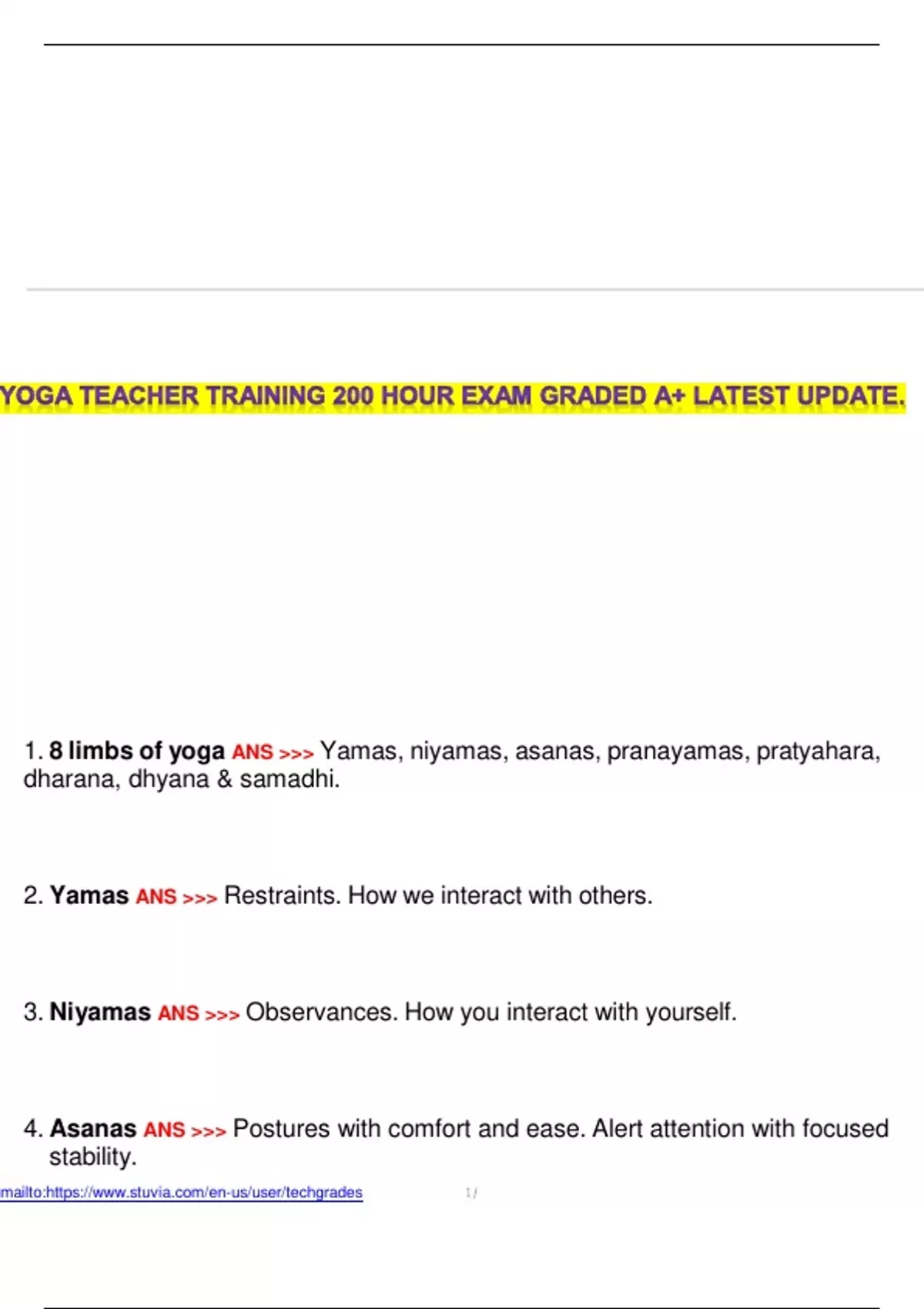 YOGA TEACHER TRAINING 200 HOUR EXAM GRADED A+ LATEST UPDATE.

1. 8 limbs of yoga ANS >>> Yamas, niyamas, asanas, pranayamas, pratyahara, dharana, dhyana & samadhi.

2. Yamas ANS >>> Restraints. How we interact with others.

3. Niyamas ANS >>> Observances. How you interact with yourself.

4. Asanas ANS >>> Postures with comfort and ease. Alert attention with focused stability.

mailto:https://www.stuvia.com/en-us/user/techgrades

1 /